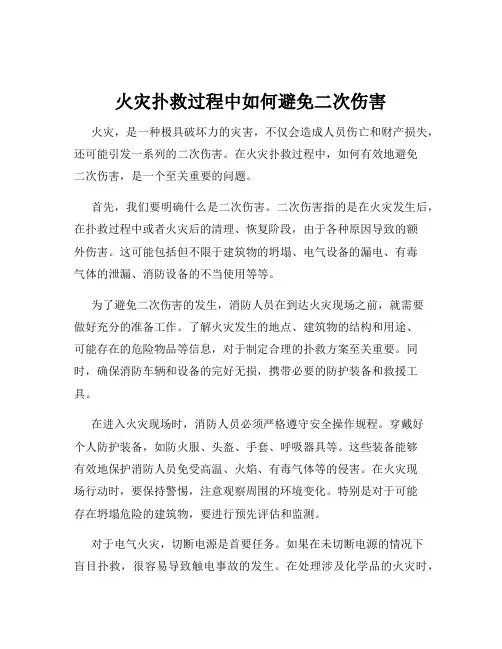 火灾扑救过程中如何避免二次伤害

火灾，是一种极具破坏力的灾害，不仅会造成人员伤亡和财产损失，还可能引发一系列的二次伤害。在火灾扑救过程中，如何有效地避免二次伤害，是一个至关重要的问题。

首先，我们要明确什么是二次伤害。二次伤害指的是在火灾发生后，在扑救过程中或者火灾后的清理、恢复阶段，由于各种原因导致的额外伤害。这可能包括但不限于建筑物的坍塌、电气设备的漏电、有毒气体的泄漏、消防设备的不当使用等等。

为了避免二次伤害的发生，消防人员在到达火灾现场之前，就需要做好充分的准备工作。了解火灾发生的地点、建筑物的结构和用途、可能存在的危险物品等信息，对于制定合理的扑救方案至关重要。同时，确保消防车辆和设备的完好无损，携带必要的防护装备和救援工具。

在进入火灾现场时，消防人员必须严格遵守安全操作规程。穿戴好个人防护装备，如防火服、头盔、手套、呼吸器具等。这些装备能够有效地保护消防人员免受高温、火焰、有毒气体等的侵害。在火灾现场行动时，要保持警惕，注意观察周围的环境变化。特别是对于可能存在坍塌危险的建筑物，要进行预先评估和监测。

对于电气火灾，切断电源是首要任务。如果在未切断电源的情况下盲目扑救，很容易导致触电事故的发生。在处理涉及化学品的火灾时，